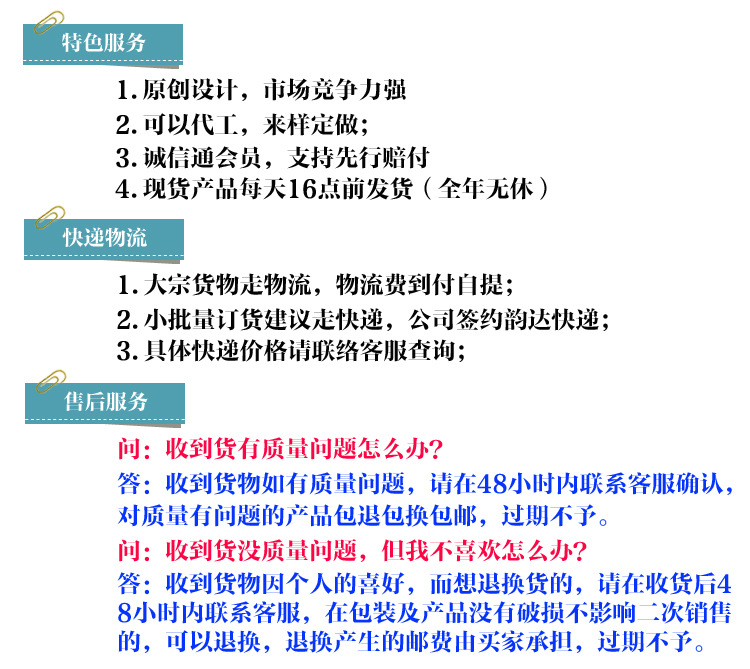 特色服务

1.原创设计，市场竞争力强
2.可以代工，来样定做；
3.诚信通会员，支持先行赔付
4.现货产品每天16点前发货（全年无休）

快递物流

1.大宗货物走物流，物流费到付自提；
2.小批量订货建议走快递，公司签约韵达快递；
3.具体快递价格请联络客服查询；

售后服务

问：收到货有质量问题怎么办?

答：收到货物如有质量问题，请在48小时内联系客服确认，对质量有问题的产品包退包换包邮，过期不予。

问：收到货没质量问题，但我不喜欢怎么办?

答：收到货物因个人的喜好，而想退换货的，请在收货后48小时内联系客服，在包装及产品没有破损不影响二次销售的，可以退换，退换产生的邮费由买家承担，过期不予。